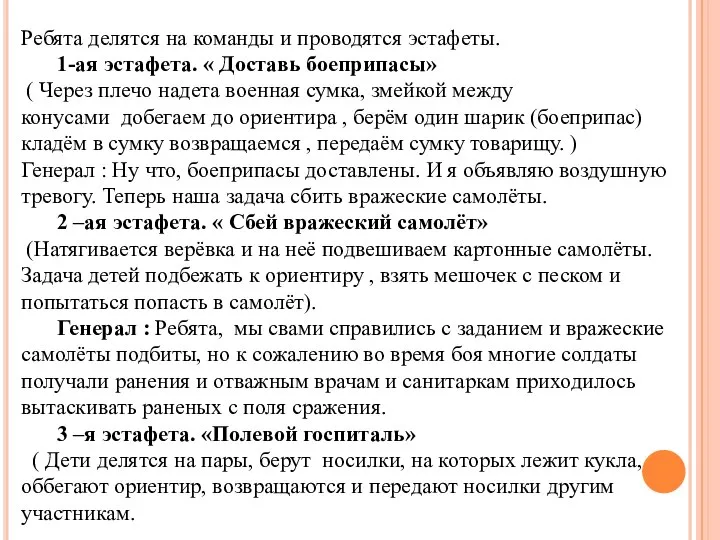 Ребята делятся на команды и проводятся эстафеты.

1-ая эстафета. « Доставь боеприпасы»

( Через плечо надета военная сумка, змейкой между конусами добегаем до ориентира , берём один шарик (боеприпас) кладём в сумку возвращаемся , передаём сумку товарищу. )

Генерал : Ну что, боеприпасы доставлены. И я объявляю воздушную тревогу. Теперь наша задача сбить вражеские самолёты.

2 –ая эстафета. « Сбей вражеский самолёт»

(Натягивается верёвка и на неё подвешиваем картонные самолёты. Задача детей подбежать к ориентиру , взять мешочек с песком и попытаться попасть в самолёт).

Генерал : Ребята, мы свами справились с заданием и вражеские самолёты подбиты, но к сожалению во время боя многие солдаты получали ранения и отважным врачам и санитаркам приходилось вытаскивать раненых с поля сражения.

3 –я эстафета. «Полевой госпиталь»

( Дети делятся на пары, берут носилки, на которых лежит кукла, оббегают ориентир, возвращаются и передают носилки другим участникам.